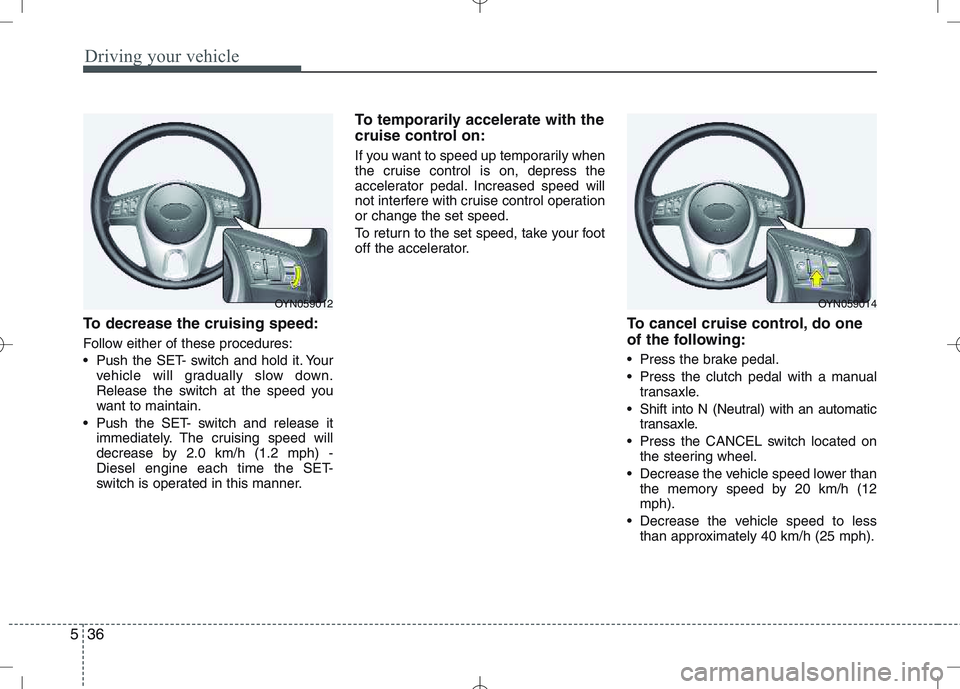 Driving your vehicle

OYN059012

To decrease the cruising speed:

Follow either of these procedures:

• Push the SET- switch and hold it. Your vehicle will gradually slow down. Release the switch at the speed you want to maintain.

• Push the SET- switch and release it immediately. The cruising speed will decrease by 2.0 km/h (1.2 mph) - Diesel engine each time the SET- switch is operated in this manner.

To temporarily accelerate with the cruise control on:

If you want to speed up temporarily when the cruise control is on, depress the accelerator pedal. Increased speed will not interfere with cruise control operation or change the set speed.

To return to the set speed, take your foot off the accelerator.

OYN059014

To cancel cruise control, do one of the following:

• Press the brake pedal.

• Press the clutch pedal with a manual transaxle.

• Shift into N (Neutral) with an automatic transaxle.

• Press the CANCEL switch located on the steering wheel.

• Decrease the vehicle speed lower than the memory speed by 20 km/h (12 mph).

• Decrease the vehicle speed to less than approximately 40 km/h (25 mph).

5 36

carmanualsonline.info